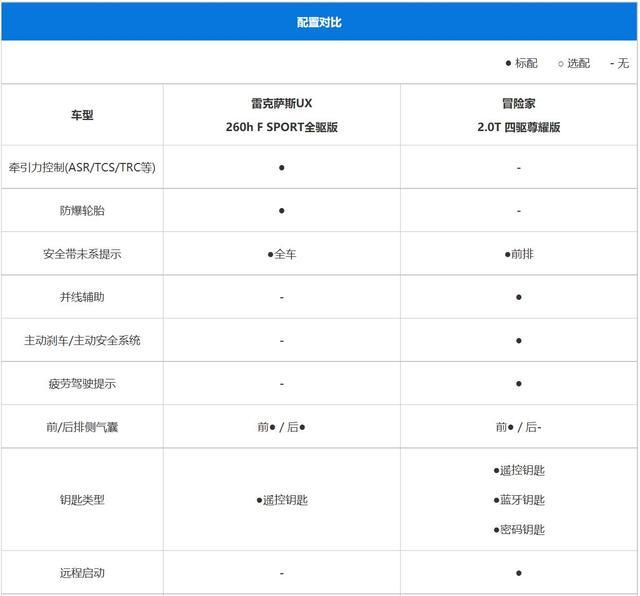 配置对比

● 标配 ○ 选配 - 无

| 车型 | 雷克萨斯UX 260h F SPORT全驱版 | 冒险家 2.0T 四驱尊耀版 |
|---|---|---|
| 牵引力控制(ASR/TCS/TRC等) | ● | - |
| 防爆轮胎 | ● | - |
| 安全带未系提示 | ●全车 | ●前排 |
| 并线辅助 | - | ● |
| 主动刹车/主动安全系统 | - | ● |
| 疲劳驾驶提示 | - | ● |
| 前/后排侧气囊 | 前● / 后● | 前● / 后- |
| 钥匙类型 | ●遥控钥匙 | ●遥控钥匙 ●蓝牙钥匙 ●密码钥匙 |
| 远程启动 | - | ● |